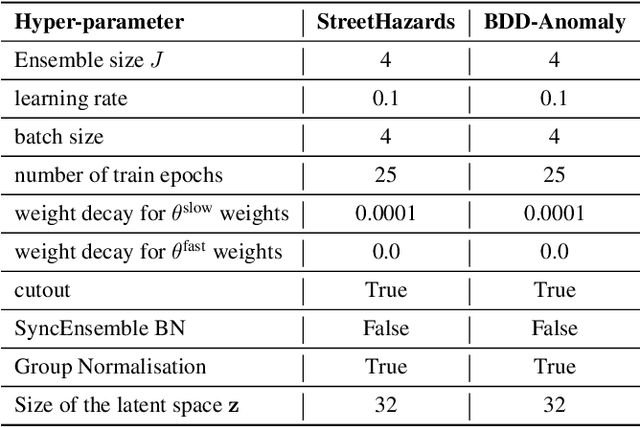 | Hyper-parameter | StreetHazards | BDD-Anomaly |
|---|---|---|
| Ensemble size $J$ | 4 | 4 |
| learning rate | 0.1 | 0.1 |
| batch size | 4 | 4 |
| number of train epochs | 25 | 25 |
| weight decay for $\theta^{\text{slow}}$ weights | 0.0001 | 0.0001 |
| weight decay for $\theta^{\text{fast}}$ weights | 0.0 | 0.0 |
| cutout | True | True |
| SyncEnsemble BN | False | False |
| Group Normalisation | True | True |
| Size of the latent space $\mathbf{z}$ | 32 | 32 |